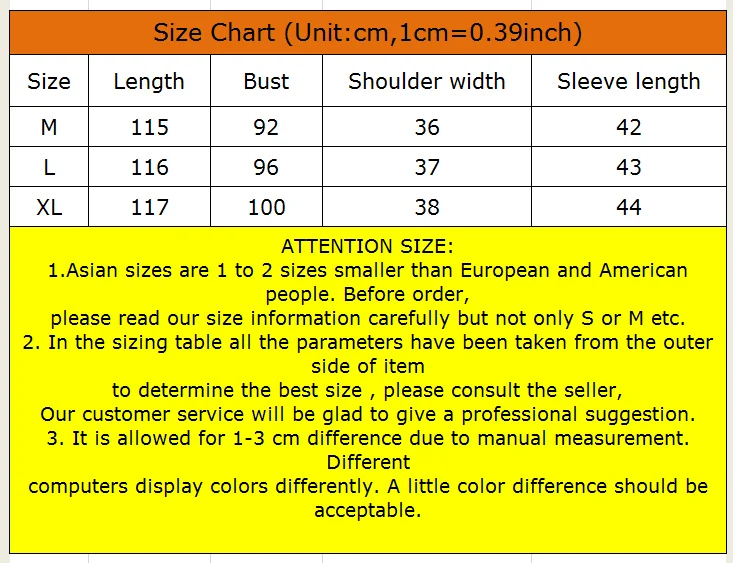 Size Chart (Unit:cm,1cm=0.39inch)

| Size | Length | Bust | Shoulder width | Sleeve length |
|---|---|---|---|---|
| M | 115 | 92 | 36 | 42 |
| L | 116 | 96 | 37 | 43 |
| XL | 117 | 100 | 38 | 44 |

ATTENTION SIZE:
1.Asian sizes are 1 to 2 sizes smaller than European and American people. Before order,
please read our size information carefully but not only S or M etc.
2. In the sizing table all the parameters have been taken from the outer side of item
to determine the best size , please consult the seller,
Our customer service will be glad to give a professional suggestion.
3. It is allowed for 1-3 cm difference due to manual measurement. Different
computers display colors differently. A little color difference should be acceptable.